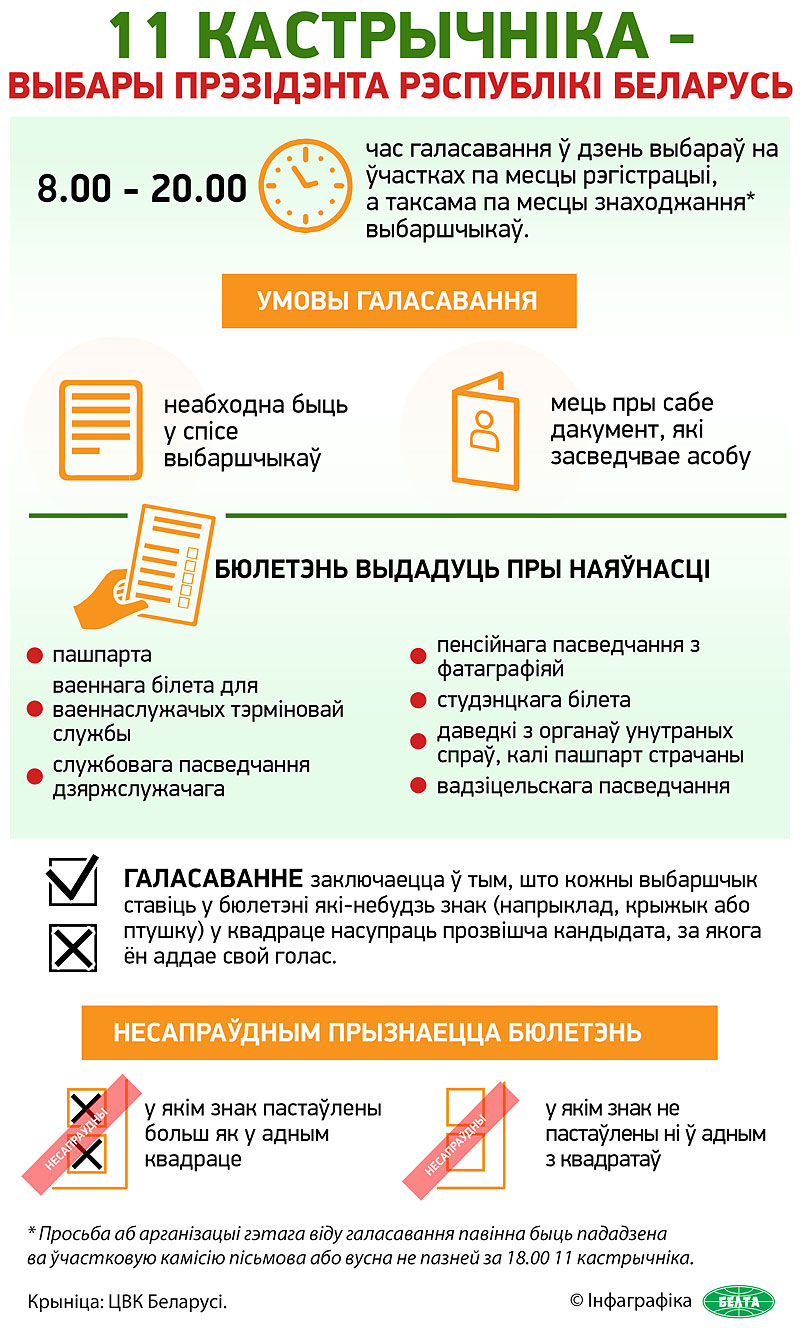 11 КАСТРЫЧНІКА –
ВЫБАРЫ ПРЭЗІДЭНТА РЭСПУБЛІКІ БЕЛАРУСЬ

8.00 - 20.00

час галасавання ў дзень выбараў на ўчастках па месцы рэгістрацыі, а таксама па месцы знаходжання* выбаршчыкаў.

УМОВЫ ГАЛАСАВАННЯ

неабходна быць у спісе выбаршчыкаў

мець пры сабе дакумент, які засведчвае асобу

БЮЛЕТЭНЬ ВЫДАДУЦЬ ПРЫ НАЯЎНАСЦІ

пашпарта

ваеннага білета для ваеннаслужачых тэрміновай службы

службовага пасведчання дзяржслужачага

пенсійнага пасведчання з фатаграфіяй

студэнцкага білета

даведкі з органаў унутраных спраў, калі пашпарт страчаны

вадзіцельскага пасведчання

ГАЛАСАВАННЕ заключаецца ў тым, што кожны выбаршчык ставіць у бюлетэні які-небудзь знак (напрыклад, крыжык або птушку) у квадраце насупраць прозвішча кандыдата, за якога ён аддае свой голас.

НЕСАПРАЎДНЫМ ПРЫЗНАЕЦЦА БЮЛЕТЭНЬ

НЕСАПРАЎДНЫ

у якім знак пастаўлены больш як у адным квадраце

НЕСАПРАЎДНЫ

у якім знак не пастаўлены ні ў адным з квадратаў

* Просьба аб арганізацыі гэтага віду галасавання павінна быць пададзена ва ўчастковую камісію пісьмова або вусна не пазней за 18.00 11 кастрычніка.

Крыніца: ЦВК Беларусі.

© Інфаграфіка БЕЛТА